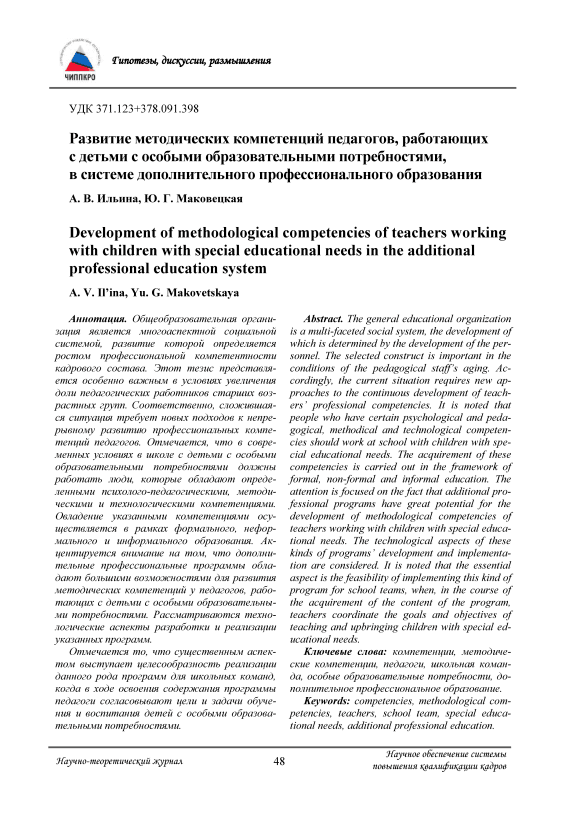 ЧИППКРО

Гипотезы, дискуссии, размышления

УДК 371.123+378.091.398

Развитие методических компетенций педагогов, работающих с детьми с особыми образовательными потребностями, в системе дополнительного профессионального образования

А. В. Ильина, Ю. Г. Маковецкая

Development of methodological competencies of teachers working with children with special educational needs in the additional professional education system

A. V. Il'ina, Yu. G. Makovetskaya

Аннотация. Общеобразовательная организация является многоаспектной социальной системой, развитие которой определяется ростом профессиональной компетентности кадрового состава. Этот тезис представляется особенно важным в условиях увеличения доли педагогических работников старших возрастных групп. Соответственно, сложившаяся ситуация требует новых подходов к непрерывному развитию профессиональных компетенций педагогов. Отмечается, что в современных условиях в школе с детьми с особыми образовательными потребностями должны работать люди, которые обладают определенными психолого-педагогическими, методическими и технологическими компетенциями. Овладение указанными компетенциями осуществляется в рамках формального, неформального и информального образования. Акцентируется внимание на том, что дополнительные профессиональные программы обладают большими возможностями для развития методических компетенций у педагогов, работающих с детьми с особыми образовательными потребностями. Рассматриваются технологические аспекты разработки и реализации указанных программ.

Отмечается то, что существенным аспектом выступает целесообразность реализации данного рода программ для школьных команд, когда в ходе освоения содержания программы педагоги согласовывают цели и задачи обучения и воспитания детей с особыми образовательными потребностями.

Abstract. The general educational organization is a multi-faceted social system, the development of which is determined by the development of the personnel. The selected construct is important in the conditions of the pedagogical staff's aging. Accordingly, the current situation requires new approaches to the continuous development of teachers' professional competencies. It is noted that people who have certain psychological and pedagogical, methodical and technological competencies should work at school with children with special educational needs. The acquirement of these competencies is carried out in the framework of formal, non-formal and informal education. The attention is focused on the fact that additional professional programs have great potential for the development of methodological competencies of teachers working with children with special educational needs. The technological aspects of these kinds of programs' development and implementation are considered. It is noted that the essential aspect is the feasibility of implementing this kind of program for school teams, when, in the course of the acquirement of the content of the program, teachers coordinate the goals and objectives of teaching and upbringing children with special educational needs.

Ключевые слова: компетенции, методические компетенции, педагоги, школьная команда, особые образовательные потребности, дополнительное профессиональное образование.

Keywords: competencies, methodological competencies, teachers, school team, special educational needs, additional professional education.

Научно-теоретический журнал

48

Научное обеспечение системы повышения квалификации кадров